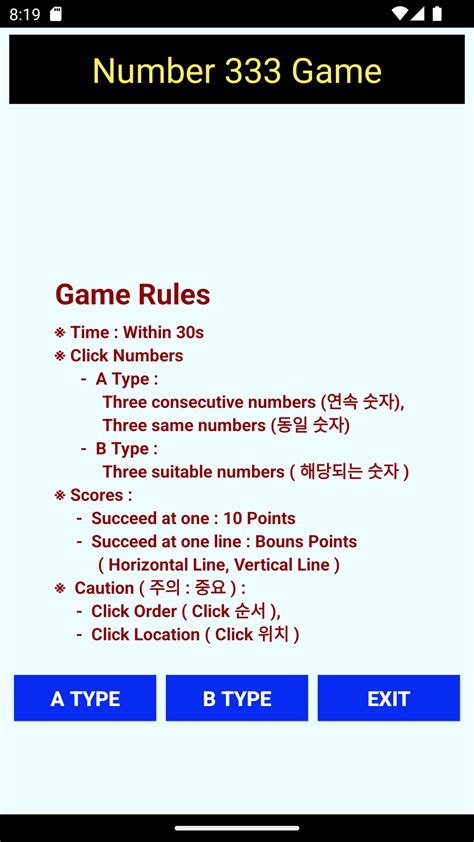 8:19

Number 333 Game

Game Rules

※ Time : Within 30s
※ Click Numbers
- A Type :
Three consecutive numbers (연속 숫자),
Three same numbers (동일 숫자)
- B Type :
Three suitable numbers ( 해당되는 숫자 )
※ Scores :
- Succeed at one : 10 Points
- Succeed at one line : Bouns Points
( Horizontal Line, Vertical Line )
※ Caution ( 주의 : 중요 ) :
- Click Order ( Click 순서 ),
- Click Location ( Click 위치 )

A TYPE
B TYPE
EXIT